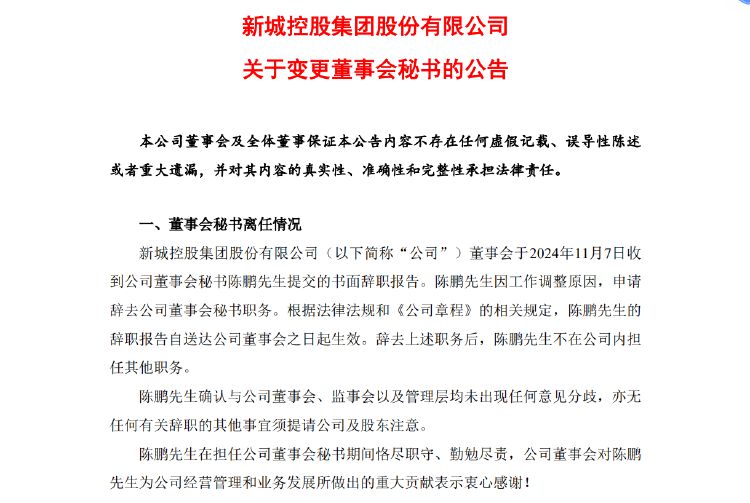 新城控股集团股份有限公司
关于变更董事会秘书的公告

本公司董事会及全体董事保证本公告内容不存在任何虚假记载、误导性陈述或者重大遗漏，并对其内容的真实性、准确性和完整性承担法律责任。

一、董事会秘书离任情况

新城控股集团股份有限公司（以下简称“公司”）董事会于2024年11月7日收到公司董事会秘书陈鹏先生提交的书面辞职报告。陈鹏先生因工作调整原因，申请辞去公司董事会秘书职务。根据法律法规和《公司章程》的相关规定，陈鹏先生的辞职报告自送达公司董事会之日起生效。辞去上述职务后，陈鹏先生不在公司内担任其他职务。

陈鹏先生确认与公司董事会、监事会以及管理层均未出现任何意见分歧，亦无任何有关辞职的其他事宜须提请公司及股东注意。

陈鹏先生在担任公司董事会秘书期间恪尽职守、勤勉尽责，公司董事会对陈鹏先生为公司经营管理和业务发展所做出的重大贡献表示衷心感谢！